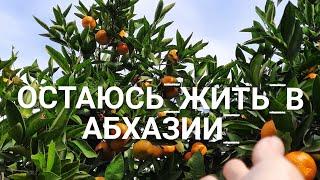 ОСТАЮСЬ_ЖИТЬ_В АБХАЗИИ_